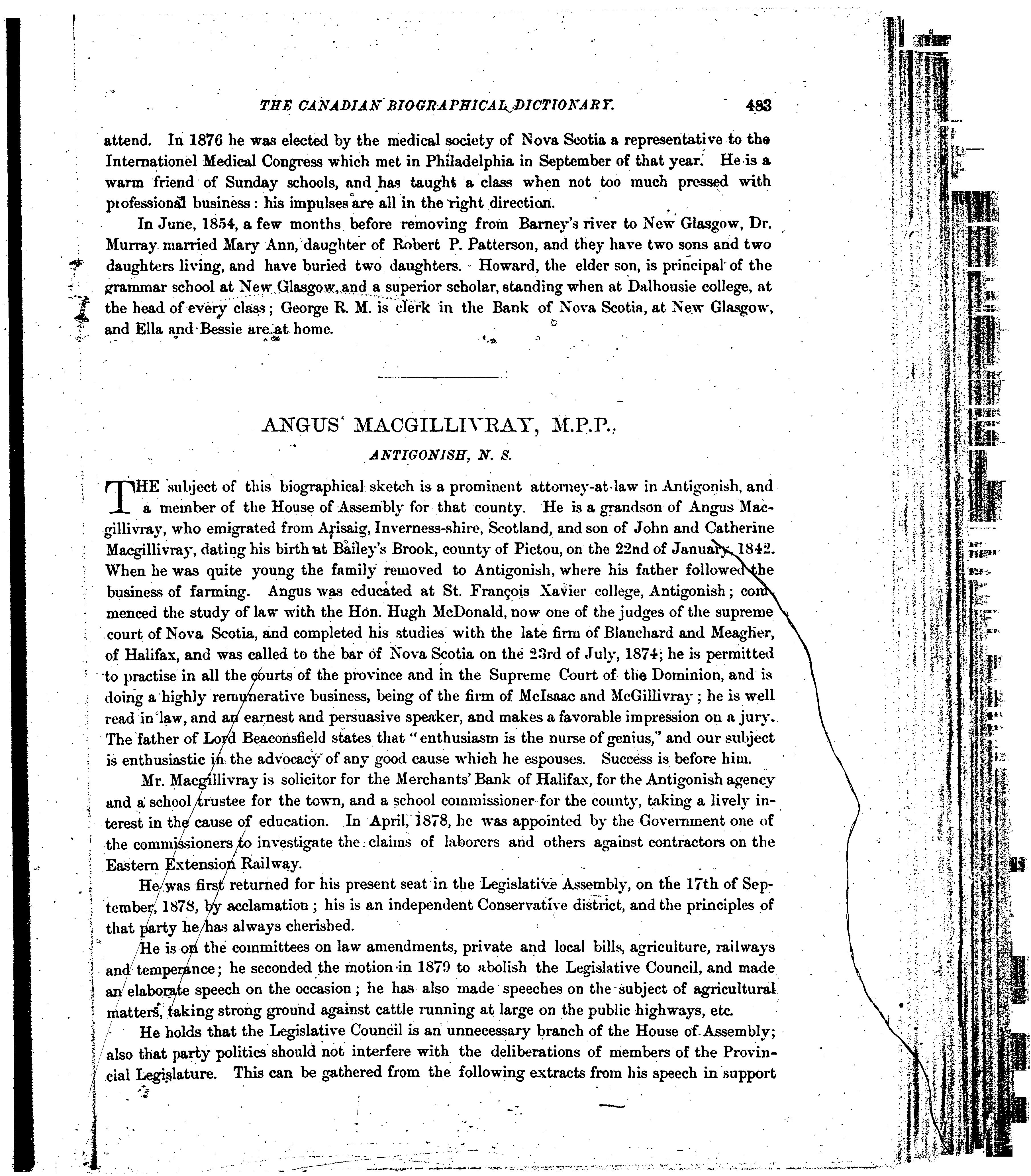 THE CANADIAN BIOGRAPHICAL DICTIONARY. 483

attend. In 1876 he was elected by the medical society of Nova Scotia a representative to the Internationel Medical Congress which met in Philadelphia in September of that year. He is a warm friend of Sunday schools, and has taught a class when not too much pressed with professional business: his impulses are all in the right direction.

In June, 1854, a few months before removing from Barney's river to New Glasgow, Dr. Murray married Mary Ann, daughter of Robert P. Patterson, and they have two sons and two daughters living, and have buried two daughters. Howard, the elder son, is principal of the grammar school at New Glasgow, and a superior scholar, standing when at Dalhousie college, at the head of every class; George R. M. is clerk in the Bank of Nova Scotia, at New Glasgow, and Ella and Bessie are at home.

ANGUS MACGILLIVRAY, M.P.P.,

ANTIGONISH, N. S.

THE subject of this biographical sketch is a prominent attorney-at-law in Antigonish, and a member of the House of Assembly for that county. He is a grandson of Angus Macgillivray, who emigrated from Arisaig, Inverness-shire, Scotland, and son of John and Catherine Macgillivray, dating his birth at Bailey's Brook, county of Pictou, on the 22nd of January, 1842. When he was quite young the family removed to Antigonish, where his father followed the business of farming. Angus was educated at St. François Xavier college, Antigonish; commenced the study of law with the Hon. Hugh McDonald, now one of the judges of the supreme court of Nova Scotia, and completed his studies with the late firm of Blanchard and Meagher, of Halifax, and was called to the bar of Nova Scotia on the 23rd of July, 1874; he is permitted to practise in all the courts of the province and in the Supreme Court of the Dominion, and is doing a highly remunerative business, being of the firm of McIsaac and McGillivray; he is well read in law, and an earnest and persuasive speaker, and makes a favorable impression on a jury. The father of Lord Beaconsfield states that "enthusiasm is the nurse of genius," and our subject is enthusiastic in the advocacy of any good cause which he espouses. Success is before him.

Mr. Macgillivray is solicitor for the Merchants' Bank of Halifax, for the Antigonish agency and a school trustee for the town, and a school commissioner for the county, taking a lively interest in the cause of education. In April, 1878, he was appointed by the Government one of the commissioners to investigate the claims of laborers and others against contractors on the Eastern Extension Railway.

He was first returned for his present seat in the Legislative Assembly, on the 17th of September, 1878, by acclamation; his is an independent Conservative district, and the principles of that party he has always cherished.

He is on the committees on law amendments, private and local bills, agriculture, railways and temperance; he seconded the motion in 1879 to abolish the Legislative Council, and made an elaborate speech on the occasion; he has also made speeches on the subject of agricultural matters, taking strong ground against cattle running at large on the public highways, etc.

He holds that the Legislative Council is an unnecessary branch of the House of Assembly; also that party politics should not interfere with the deliberations of members of the Provincial Legislature. This can be gathered from the following extracts from his speech in support